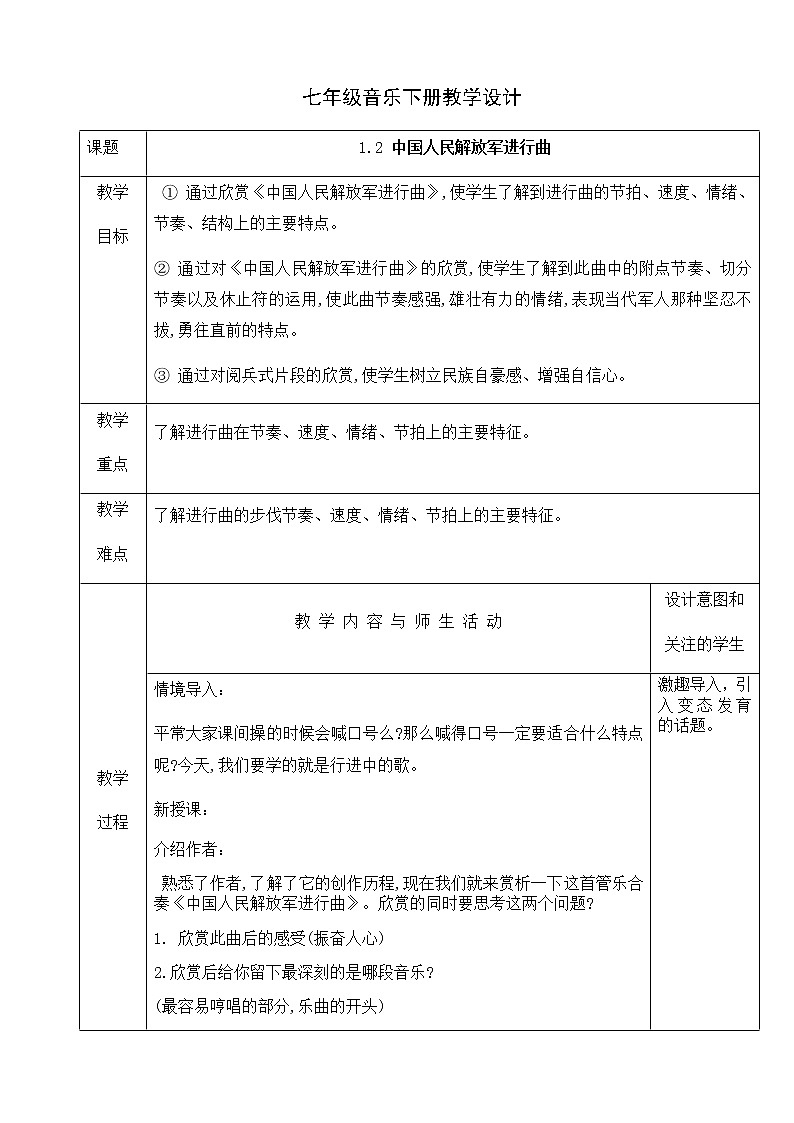 七年级音乐下册教学设计

| 课题 | 1.2 中国人民解放军进行曲 | |
|---|---|---|
| 教学目标 | ① 通过欣赏《中国人民解放军进行曲》,使学生了解到进行曲的节拍、速度、情绪、节奏、结构上的主要特点。<br>② 通过对《中国人民解放军进行曲》的欣赏,使学生了解到此曲中的附点节奏、切分节奏以及休止符的运用,使此曲节奏感强,雄壮有力的情绪,表现当代军人那种坚忍不拔,勇往直前的特点。<br>③ 通过对阅兵式片段的欣赏,使学生树立民族自豪感、增强自信心。 | |
| 教学重点 | 了解进行曲在节奏、速度、情绪、节拍上的主要特征。 | |
| 教学难点 | 了解进行曲的步伐节奏、速度、情绪、节拍上的主要特征。 | |
| 教学过程 | 教 学 内 容 与 师 生 活 动 | 设计意图和关注的学生 |
| | 情境导入：<br>平常大家课间操的时候会喊口号么?那么喊得口号一定要适合什么特点呢?今天,我们要学的就是行进中的歌。<br>新授课：<br>介绍作者：<br>熟悉了作者,了解了它的创作历程,现在我们就来赏析一下这首管乐合奏《中国人民解放军进行曲》。欣赏的同时要思考这两个问题?<br>1. 欣赏此曲后的感受(振奋人心)<br>2.欣赏后给你留下最深刻的是哪段音乐?<br>(最容易哼唱的部分,乐曲的开头) | 激趣导入，引入变态发育的话题。 |